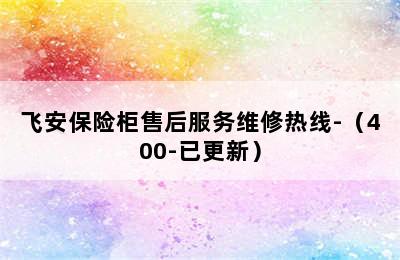 飞安保险柜售后服务维修热线-（400-已更新）